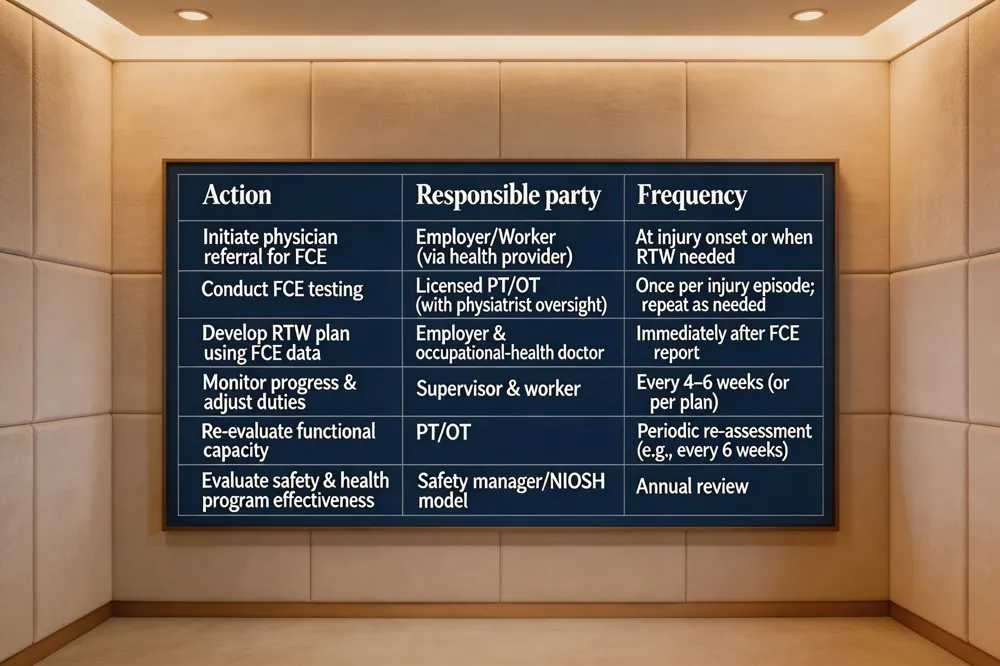 | Action | Responsible party | Frequency |
|---|---|---|
| Initiate physician referral for FCE | Employer/Worker (via health provider) | At injury onset or when RTW needed |
| Conduct FCE testing | Licensed PT/OT (with physiatrist oversight) | Once per injury episode; repeat as needed |
| Develop RTW plan using FCE data | Employer & occupational-health doctor | Immediately after FCE report |
| Monitor progress & adjust duties | Supervisor & worker | Every 4–6 weeks (or per plan) |
| Re-evaluate functional capacity | PT/OT | Periodic re-assessment (e.g., every 6 weeks) |
| Evaluate safety & health program effectiveness | Safety manager/NIOSH model | Annual review |